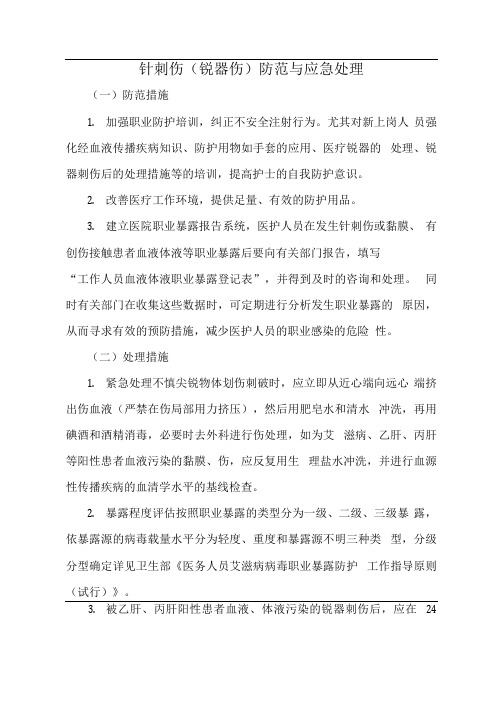 针刺伤（锐器伤）防范与应急处理

（一）防范措施

1. 加强职业防护培训，纠正不安全注射行为。尤其对新上岗人 员强化经血液传播疾病知识、防护用物如手套的应用、医疗锐器的 处理、锐器刺伤后的处理措施等的培训，提高护士的自我防护意识。

2. 改善医疗工作环境，提供足量、有效的防护用品。

3. 建立医院职业暴露报告系统，医护人员在发生针刺伤或黏膜、 有创伤接触患者血液体液等职业暴露后要向有关部门报告，填写“工作人员血液体液职业暴露登记表”，并得到及时的咨询和处理。 同时有关部门在收集这些数据时，可定期进行分析发生职业暴露的 原因，从而寻求有效的预防措施，减少医护人员的职业感染的危险 性。

（二）处理措施

1. 紧急处理不慎尖锐物体划伤刺破时，应立即从近心端向远心 端挤出伤血液（严禁在伤局部用力挤压），然后用肥皂水和清水 冲洗，再用碘酒和酒精消毒，必要时去外科进行伤处理，如为艾 滋病、乙肝、丙肝等阳性患者血液污染的黏膜、伤，应反复用生 理盐水冲洗，并进行血源性传播疾病的血清学水平的基线检查。

2. 暴露程度评估按照职业暴露的类型分为一级、二级、三级暴 露，依暴露源的病毒载量水平分为轻度、重度和暴露源不明三种类 型，分级分型确定详见卫生部《医务人员艾滋病病毒职业暴露防护 工作指导原则（试行）》。

3. 被乙肝、丙肝阳性患者血液、体液污染的锐器刺伤后，应在 24